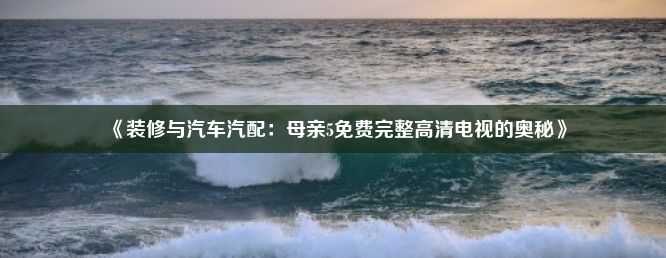 《装修与汽车汽配：母亲5免费完整高清电视的奥秘》